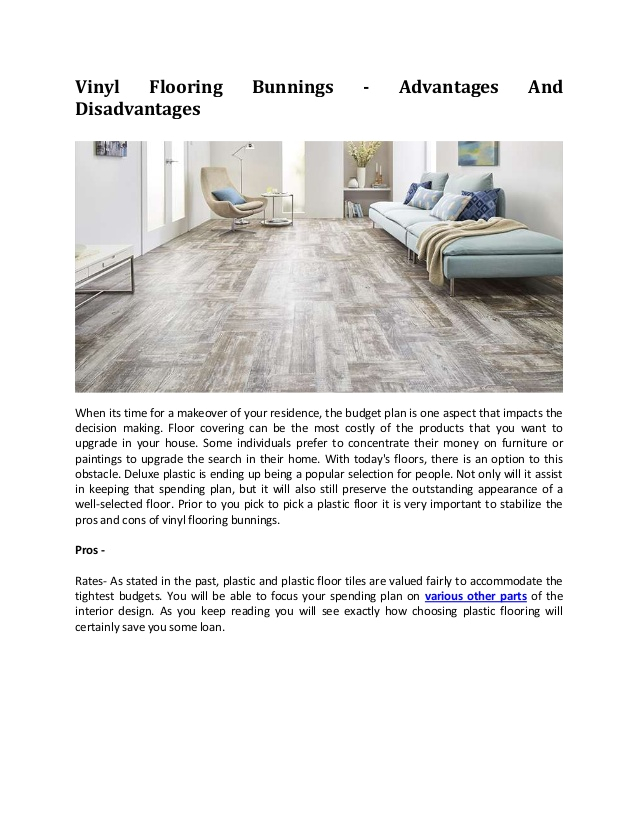 Vinyl Flooring Bunnings - Advantages And Disadvantages

When its time for a makeover of your residence, the budget plan is one aspect that impacts the decision making. Floor covering can be the most costly of the products that you want to upgrade in your house. Some individuals prefer to concentrate their money on furniture or paintings to upgrade the search in their home. With today's floors, there is an option to this obstacle. Deluxe plastic is ending up being a popular selection for people. Not only will it assist in keeping that spending plan, but it will also still preserve the outstanding appearance of a well-selected floor. Prior to you pick to pick a plastic floor it is very important to stabilize the pros and cons of vinyl flooring bunnings.

Pros -

Rates- As stated in the past, plastic and plastic floor tiles are valued fairly to accommodate the tightest budgets. You will be able to focus your spending plan on various other parts of the interior design. As you keep reading you will see exactly how choosing plastic flooring will certainly save you some loan.